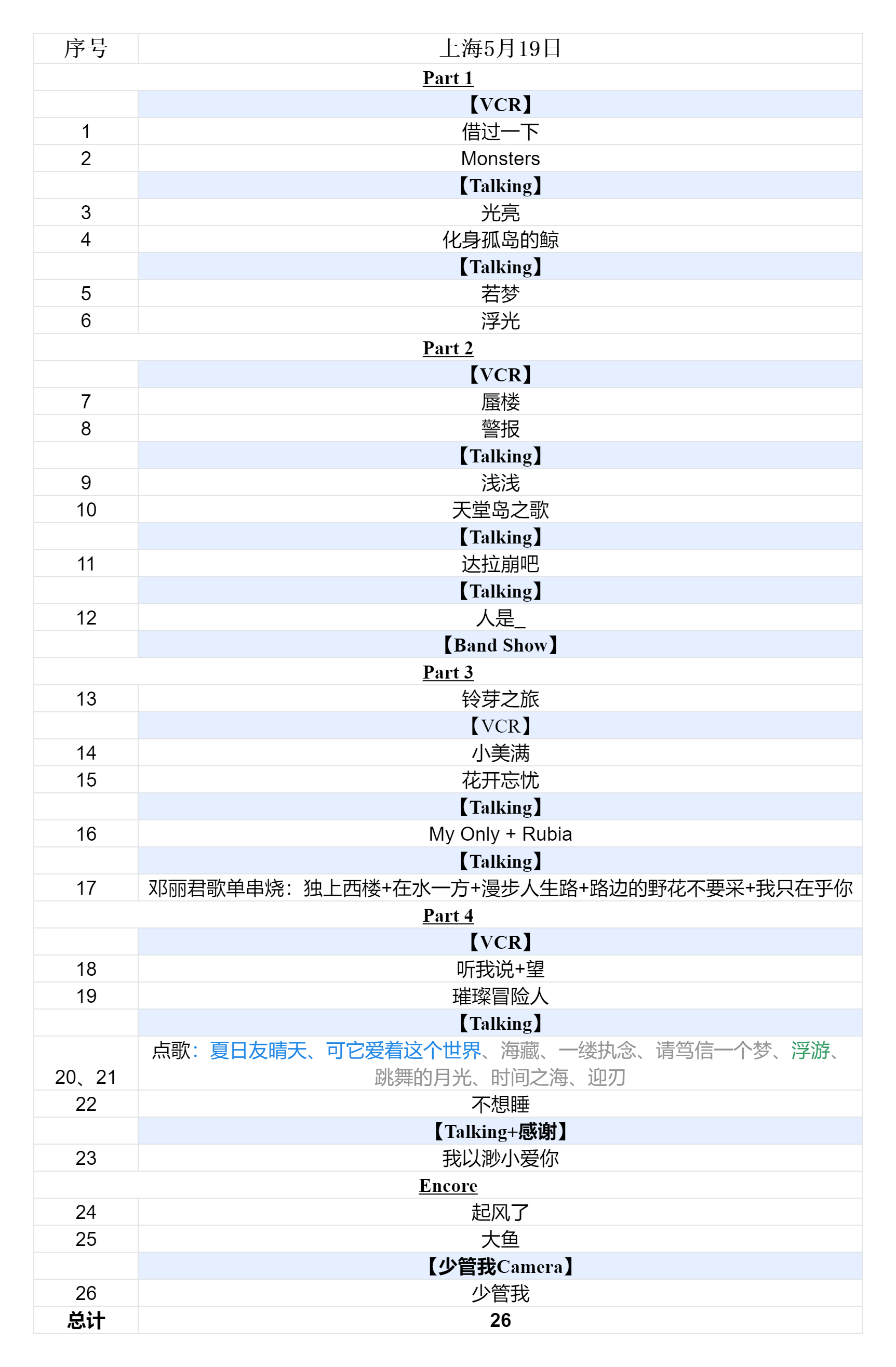 | 序号 | 上海5月19日 |
|---|---|
| Part 1 | |
| | 【VCR】 |
| 1 | 借过一下 |
| 2 | Monsters |
| | 【Talking】 |
| 3 | 光亮 |
| 4 | 化身孤岛的鲸 |
| | 【Talking】 |
| 5 | 若梦 |
| 6 | 浮光 |
| Part 2 | |
| | 【VCR】 |
| 7 | 蜃楼 |
| 8 | 警报 |
| | 【Talking】 |
| 9 | 浅浅 |
| 10 | 天堂岛之歌 |
| | 【Talking】 |
| 11 | 达拉崩吧 |
| | 【Talking】 |
| 12 | 人是_ |
| | 【Band Show】 |
| Part 3 | |
| 13 | 铃芽之旅 |
| | 【VCR】 |
| 14 | 小美满 |
| 15 | 花开忘忧 |
| | 【Talking】 |
| 16 | My Only + Rubia |
| | 【Talking】 |
| 17 | 邓丽君歌单串烧：独上西楼+在水一方+漫步人生路+路边的野花不要采+我只在乎你 |
| Part 4 | |
| | 【VCR】 |
| 18 | 听我说+望 |
| 19 | 璀璨冒险人 |
| | 【Talking】 |
| 20、21 | 点歌：夏日友晴天、可它爱着这个世界、海藏、一缕执念、请笃信一个梦、浮游、跳舞的月光、时间之海、迎刃 |
| 22 | 不想睡 |
| | 【Talking+感谢】 |
| 23 | 我以渺小爱你 |
| Encore | |
| 24 | 起风了 |
| 25 | 大鱼 |
| | 【少管我Camera】 |
| 26 | 少管我 |
| 总计 | 26 |